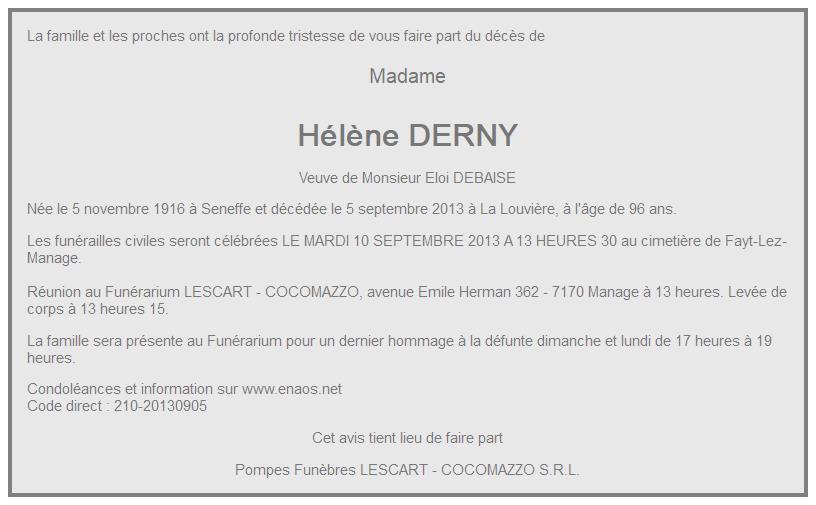 La famille et les proches ont la profonde tristesse de vous faire part du décès de

Madame

Hélène DERNY

Veuve de Monsieur Eloi DEBAISE

Née le 5 novembre 1916 à Seneffe et décédée le 5 septembre 2013 à La Louvière, à l'âge de 96 ans.

Les funérailles civiles seront célébrées LE MARDI 10 SEPTEMBRE 2013 A 13 HEURES 30 au cimetière de Fayt-Lez-Manage.

Réunion au Funérarium LESCART - COCOMAZZO, avenue Emile Herman 362 - 7170 Manage à 13 heures. Levée de corps à 13 heures 15.

La famille sera présente au Funérarium pour un dernier hommage à la défunte dimanche et lundi de 17 heures à 19 heures.

Condoléances et information sur www.enaos.net
Code direct : 210-20130905

Cet avis tient lieu de faire part

Pompes Funèbres LESCART - COCOMAZZO S.R.L.